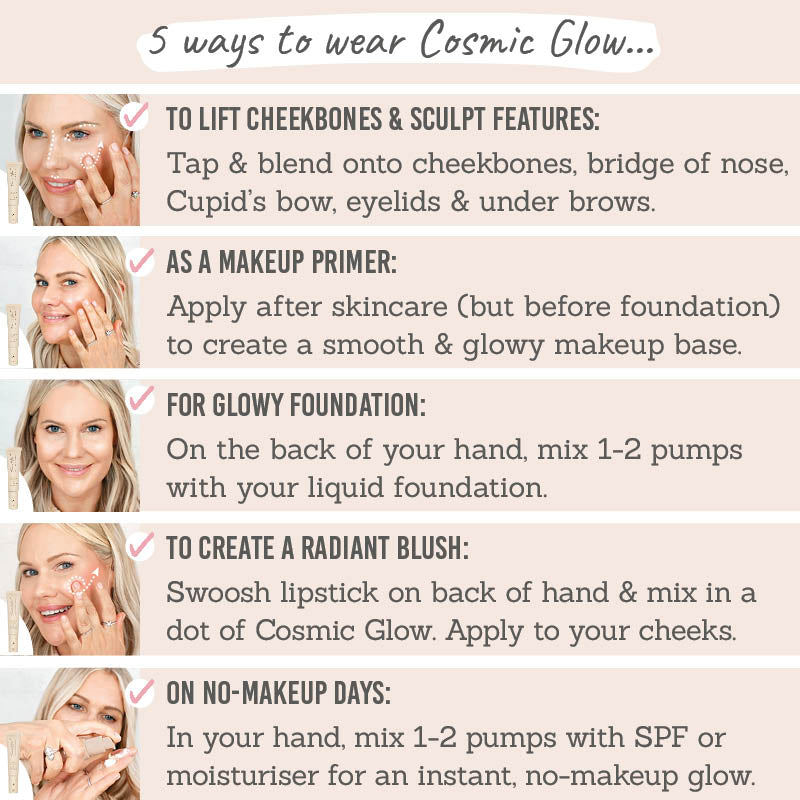 5 ways to wear Cosmic Glow...

TO LIFT CHEEKBONES & SCULPT FEATURES:
Tap & blend onto cheekbones, bridge of nose, Cupid's bow, eyelids & under brows.

AS A MAKEUP PRIMER:
Apply after skincare (but before foundation) to create a smooth & glowy makeup base.

FOR GLOWY FOUNDATION:
On the back of your hand, mix 1-2 pumps with your liquid foundation.

TO CREATE A RADIANT BLUSH:
Swoosh lipstick on back of hand & mix in a dot of Cosmic Glow. Apply to your cheeks.

ON NO-MAKEUP DAYS:
In your hand, mix 1-2 pumps with SPF or moisturiser for an instant, no-makeup glow.